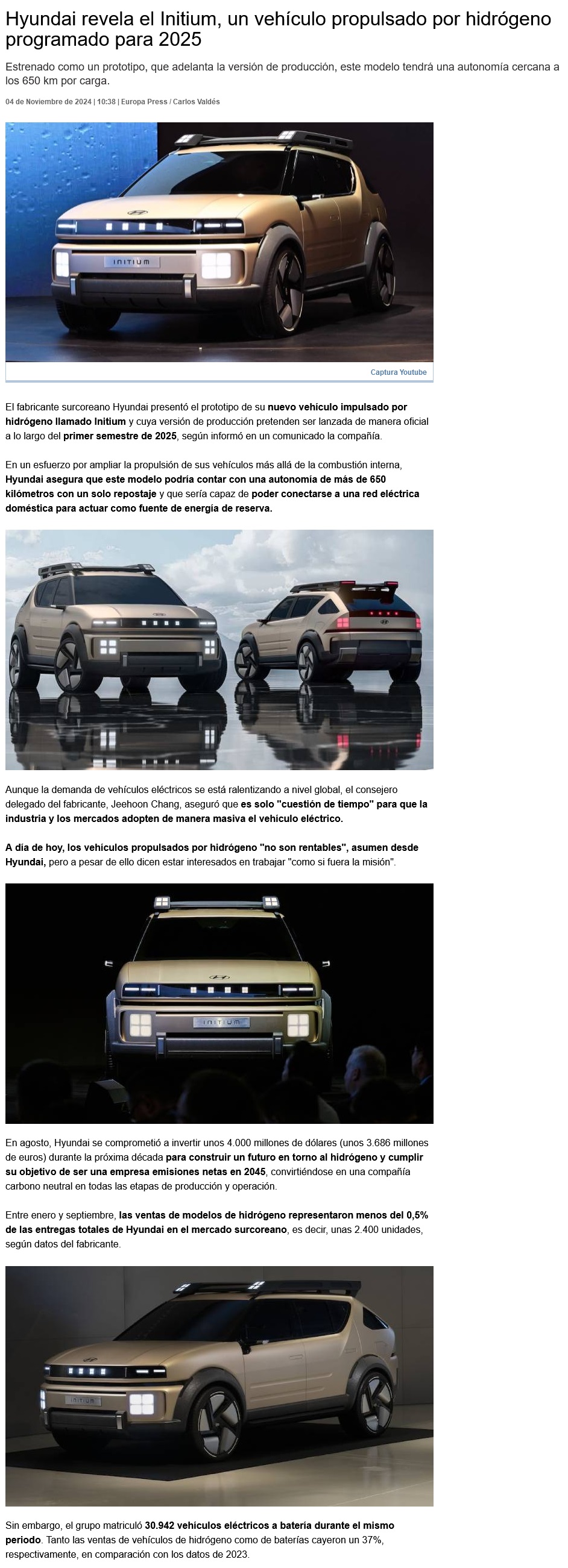 Hyundai revela el Initium, un vehículo propulsado por hidrógeno programado para 2025

Estrenado como un prototipo, que adelanta la versión de producción, este modelo tendrá una autonomía cercana a los 650 km por carga.

04 de Noviembre de 2024 | 10:38 | Europa Press / Carlos Valdés

INITIUM

Captura Youtube

El fabricante surcoreano Hyundai presentó el prototipo de su nuevo vehículo impulsado por hidrógeno llamado Initium y cuya versión de producción pretenden ser lanzada de manera oficial a lo largo del primer semestre de 2025, según informó en un comunicado la compañía.

En un esfuerzo por ampliar la propulsión de sus vehículos más allá de la combustión interna, Hyundai asegura que este modelo podría contar con una autonomía de más de 650 kilómetros con un solo repostaje y que sería capaz de poder conectarse a una red eléctrica doméstica para actuar como fuente de energía de reserva.

Aunque la demanda de vehículos eléctricos se está ralentizando a nivel global, el consejero delegado del fabricante, Jeehoon Chang, aseguró que es solo "cuestión de tiempo" para que la industria y los mercados adopten de manera masiva el vehículo eléctrico.

A día de hoy, los vehículos propulsados por hidrógeno "no son rentables", asumen desde Hyundai, pero a pesar de ello dicen estar interesados en trabajar "como si fuera la misión".

INITIUM

En agosto, Hyundai se comprometió a invertir unos 4.000 millones de dólares (unos 3.686 millones de euros) durante la próxima década para construir un futuro en torno al hidrógeno y cumplir su objetivo de ser una empresa emisiones netas en 2045, convirtiéndose en una compañía carbono neutral en todas las etapas de producción y operación.

Entre enero y septiembre, las ventas de modelos de hidrógeno representaron menos del 0,5% de las entregas totales de Hyundai en el mercado surcoreano, es decir, unas 2.400 unidades, según datos del fabricante.

INITIUM

Sin embargo, el grupo matriculó 30.942 vehículos eléctricos a batería durante el mismo periodo. Tanto las ventas de vehículos de hidrógeno como de baterías cayeron un 37%, respectivamente, en comparación con los datos de 2023.